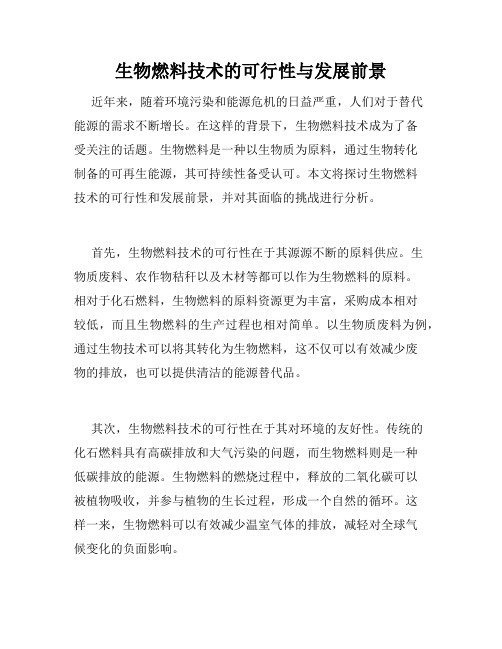 生物燃料技术的可行性与发展前景

近年来，随着环境污染和能源危机的日益严重，人们对于替代能源的需求不断增长。在这样的背景下，生物燃料技术成为了备受关注的话题。生物燃料是一种以生物质为原料，通过生物转化制备的可再生能源，其可持续性备受认可。本文将探讨生物燃料技术的可行性和发展前景，并对其面临的挑战进行分析。

首先，生物燃料技术的可行性在于其源源不断的原料供应。生物质废料、农作物秸秆以及木材等都可以作为生物燃料的原料。相对于化石燃料，生物燃料的原料资源更为丰富，采购成本相对较低，而且生物燃料的生产过程也相对简单。以生物质废料为例，通过生物技术可以将其转化为生物燃料，这不仅可以有效减少废物的排放，也可以提供清洁的能源替代品。

其次，生物燃料技术的可行性在于其对环境的友好性。传统的化石燃料具有高碳排放和大气污染的问题，而生物燃料则是一种低碳排放的能源。生物燃料的燃烧过程中，释放的二氧化碳可以被植物吸收，并参与植物的生长过程，形成一个自然的循环。这样一来，生物燃料可以有效减少温室气体的排放，减轻对全球气候变化的负面影响。